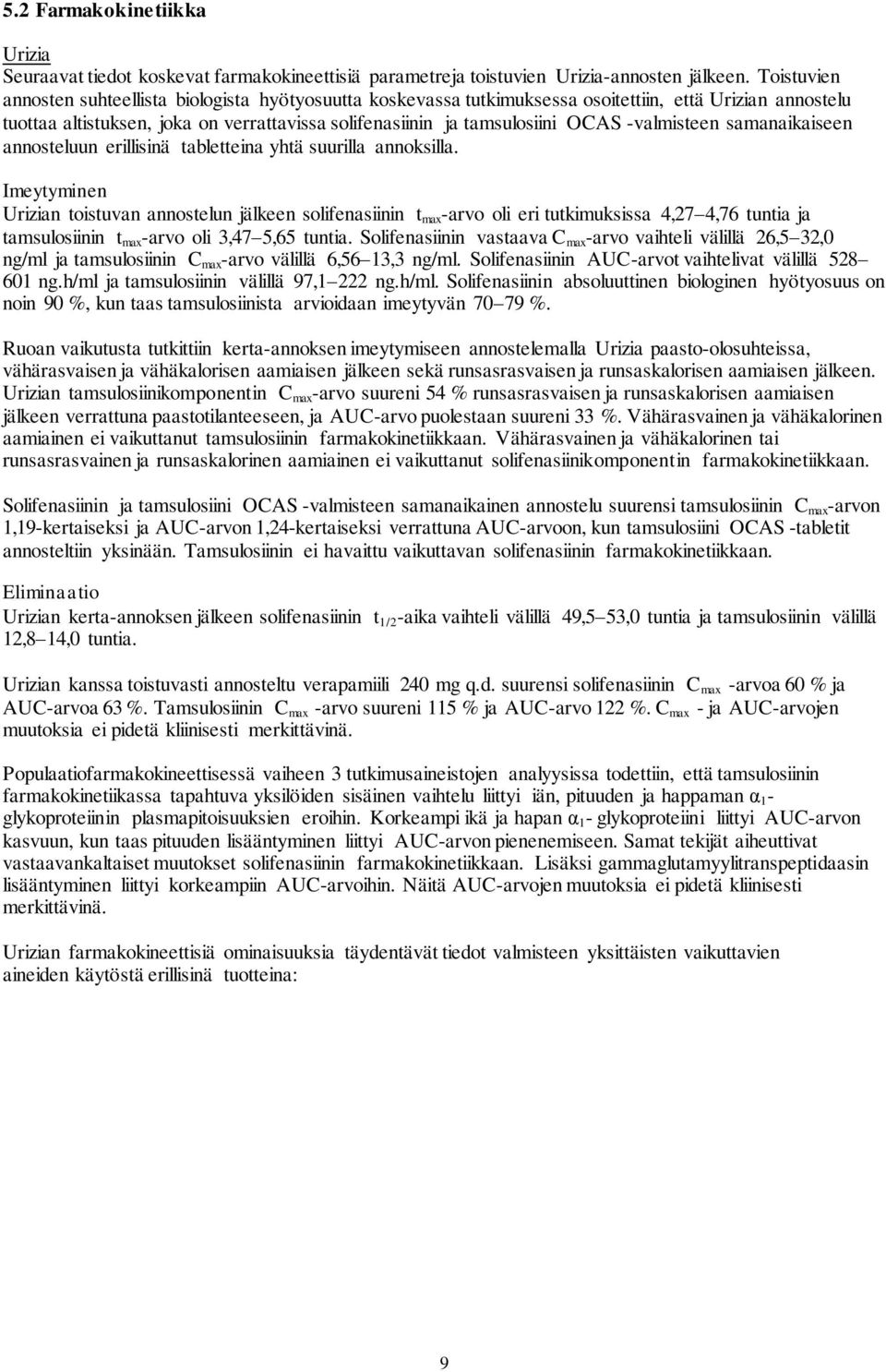 5.2 Farmakokinetiikka

Urizia
Seuraavat tiedot koskevat farmakokineettisiä parametreja toistuvien Urizia-annosten jälkeen. Toistuvien annosten suhteellista biologista hyötyosuutta koskevassa tutkimuksessa osoitettiin, että Urizian annostelu tuottaa altistuksen, joka on verrattavissa solifenasiinin ja tamsulosiini OCAS -valmisteen samanaikaiseen annosteluun erillisinä tabletteina yhtä suurilla annoksilla.

Imeytyminen
Urizian toistuvan annostelun jälkeen solifenasiinin $t_{max}$-arvo oli eri tutkimuksissa 4,27–4,76 tuntia ja tamsulosiinin $t_{max}$-arvo oli 3,47–5,65 tuntia. Solifenasiinin vastaava $C_{max}$-arvo vaihteli välillä 26,5–32,0 ng/ml ja tamsulosiinin $C_{max}$-arvo välillä 6,56–13,3 ng/ml. Solifenasiinin AUC-arvot vaihtelivat välillä 528–601 ng.h/ml ja tamsulosiinin välillä 97,1–222 ng.h/ml. Solifenasiinin absoluuttinen biologinen hyötyosuus on noin 90 %, kun taas tamsulosiinista arvioidaan imeytyvän 70–79 %.

Ruoan vaikutusta tutkittiin kerta-annoksen imeytymiseen annostelemalla Urizia paasto-olosuhteissa, vähärasvaisen ja vähäkalorisen aamiaisen jälkeen sekä runsasrasvaisen ja runsaskalorisen aamiaisen jälkeen. Urizian tamsulosiinikomponentin $C_{max}$-arvo suureni 54 % runsasrasvaisen ja runsaskalorisen aamiaisen jälkeen verrattuna paastotilanteeseen, ja AUC-arvo puolestaan suureni 33 %. Vähärasvainen ja vähäkalorinen aamiainen ei vaikuttanut tamsulosiinin farmakokinetiikkaan. Vähärasvainen ja vähäkalorinen tai runsasrasvainen ja runsaskalorinen aamiainen ei vaikuttanut solifenasiinikomponentin farmakokinetiikkaan.

Solifenasiinin ja tamsulosiini OCAS -valmisteen samanaikainen annostelu suurensi tamsulosiinin $C_{max}$-arvon 1,19-kertaiseksi ja AUC-arvon 1,24-kertaiseksi verrattuna AUC-arvoon, kun tamsulosiini OCAS -tabletit annosteltiin yksinään. Tamsulosiinin ei havaittu vaikuttavan solifenasiinin farmakokinetiikkaan.

Eliminaatio
Urizian kerta-annoksen jälkeen solifenasiinin $t_{1/2}$-aika vaihteli välillä 49,5–53,0 tuntia ja tamsulosiinin välillä 12,8–14,0 tuntia.

Urizian kanssa toistuvasti annosteltu verapamiili 240 mg q.d. suurensi solifenasiinin $C_{max}$ -arvoa 60 % ja AUC-arvoa 63 %. Tamsulosiinin $C_{max}$ -arvo suureni 115 % ja AUC-arvo 122 %. $C_{max}$ - ja AUC-arvojen muutoksia ei pidetä kliinisesti merkittävinä.

Populaatiofarmakokineettisessä vaiheen 3 tutkimusaineistojen analyysissa todettiin, että tamsulosiinin farmakokinetiikassa tapahtuva yksilöiden sisäinen vaihtelu liittyi iän, pituuden ja happaman $\alpha_1$-glykoproteiinin plasmapitoisuuksien eroihin. Korkeampi ikä ja hapan $\alpha_1$- glykoproteiini liittyi AUC-arvon kasvuun, kun taas pituuden lisääntyminen liittyi AUC-arvon pienenemiseen. Samat tekijät aiheuttivat vastaavankaltaiset muutokset solifenasiinin farmakokinetiikkaan. Lisäksi gammaglutamyylitranspeptidaasin lisääntyminen liittyi korkeampiin AUC-arvoihin. Näitä AUC-arvojen muutoksia ei pidetä kliinisesti merkittävinä.

Urizian farmakokineettisiä ominaisuuksia täydentävät tiedot valmisteen yksittäisten vaikuttavien aineiden käytöstä erillisinä tuotteina:

9